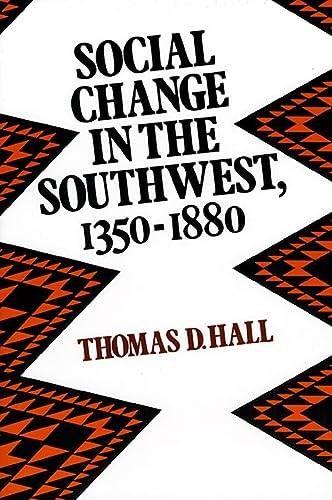 SOCIAL CHANGE IN THE SOUTHWEST, 1350-1880

THOMAS D. HALL